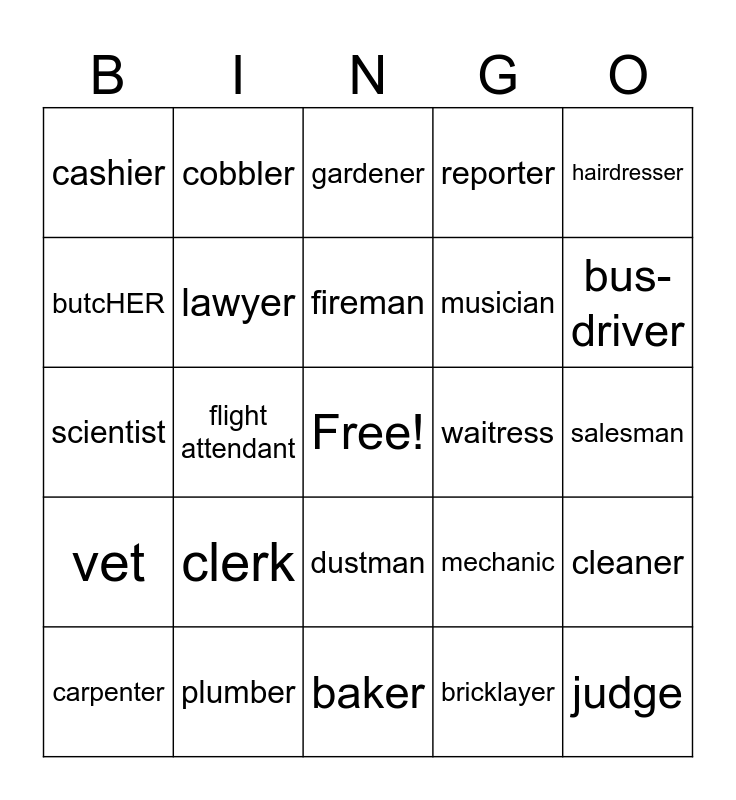 | B | I | N | G | O |
|---|---|---|---|---|
| cashier | cobbler | gardener | reporter | hairdresser |
| butcHER | lawyer | fireman | musician | bus-driver |
| scientist | flight attendant | Free! | waitress | salesman |
| vet | clerk | dustman | mechanic | cleaner |
| carpenter | plumber | baker | bricklayer | judge |